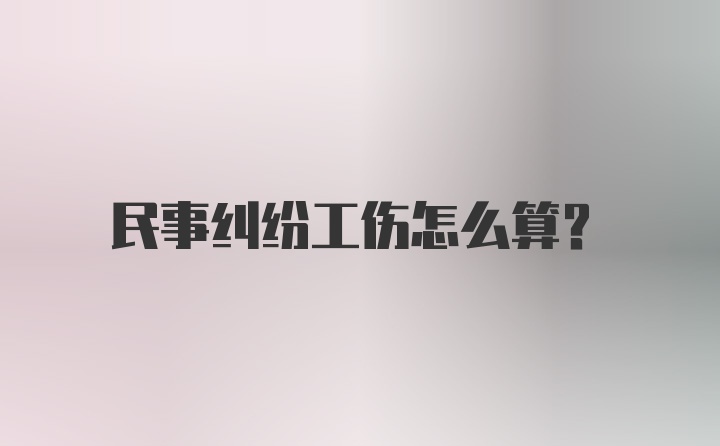 民事纠纷工伤怎么算?